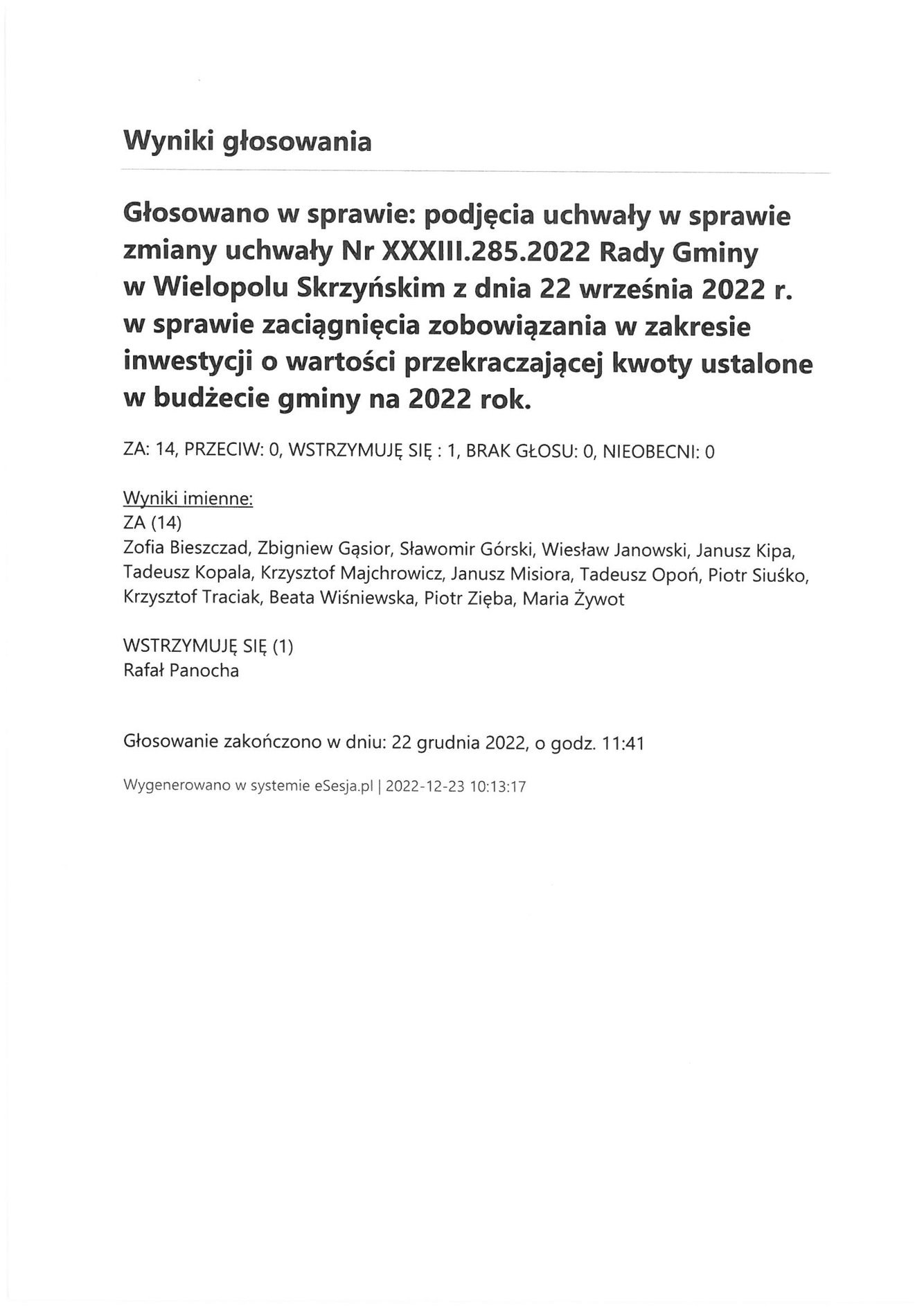 Wyniki głosowania

Głosowano w sprawie: podjęcia uchwały w sprawie zmiany uchwały Nr XXXIII.285.2022 Rady Gminy w Wielopolu Skrzyńskim z dnia 22 września 2022 r. w sprawie zaciągnięcia zobowiązania w zakresie inwestycji o wartości przekraczającej kwoty ustalone w budżecie gminy na 2022 rok.

ZA: 14, PRZECIW: 0, WSTRZYMUJĘ SIĘ : 1, BRAK GŁOSU: 0, NIEOBECNI: 0

Wyniki imienne:
ZA (14)
Zofia Bieszczad, Zbigniew Gąsior, Sławomir Górski, Wiesław Janowski, Janusz Kipa, Tadeusz Kopala, Krzysztof Majchrowicz, Janusz Misiora, Tadeusz Opoń, Piotr Siuśko, Krzysztof Traciak, Beata Wiśniewska, Piotr Zięba, Maria Żywot

WSTRZYMUJĘ SIĘ (1)
Rafał Panocha

Głosowanie zakończono w dniu: 22 grudnia 2022, o godz. 11:41

Wygenerowano w systemie eSesja.pl | 2022-12-23 10:13:17